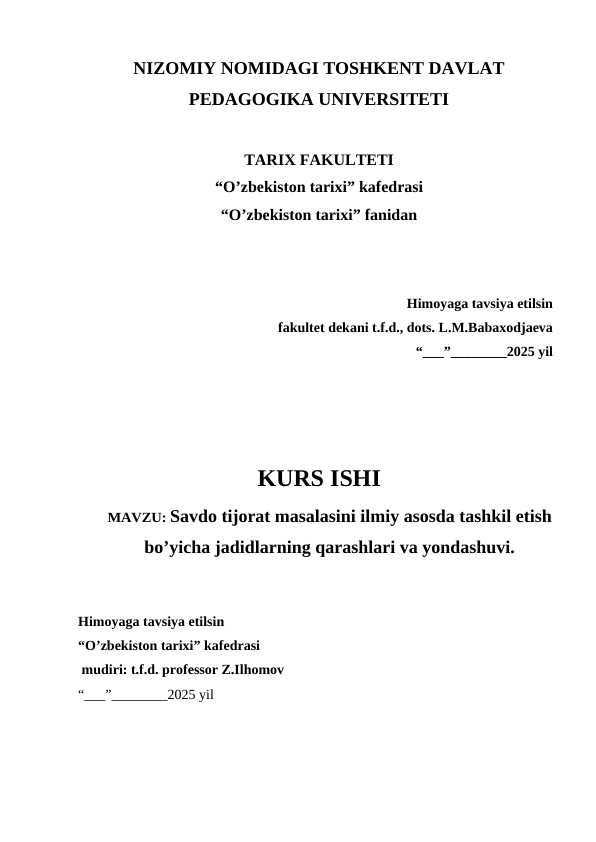 NIZOMIY NOMIDAGI TOSHKENT DAVLAT PEDAGOGIKA UNIVERSITETI

TARIX FAKULTETI
“O’zbekiston tarixi” kafedrasi
“O’zbekiston tarixi” fanidan

Himoyaga tavsiya etilsin
fakultet dekani t.f.d., dots. L.M.Babaxodjaeva
“___”________2025 yil

KURS ISHI

MAVZU: Savdo tijorat masalasini ilmiy asosda tashkil etish bo’yicha jadidlarning qarashlari va yondashuvi.

Himoyaga tavsiya etilsin
“O’zbekiston tarixi” kafedrasi
mudiri: t.f.d. professor Z.Ilhomov
“___”________2025 yil